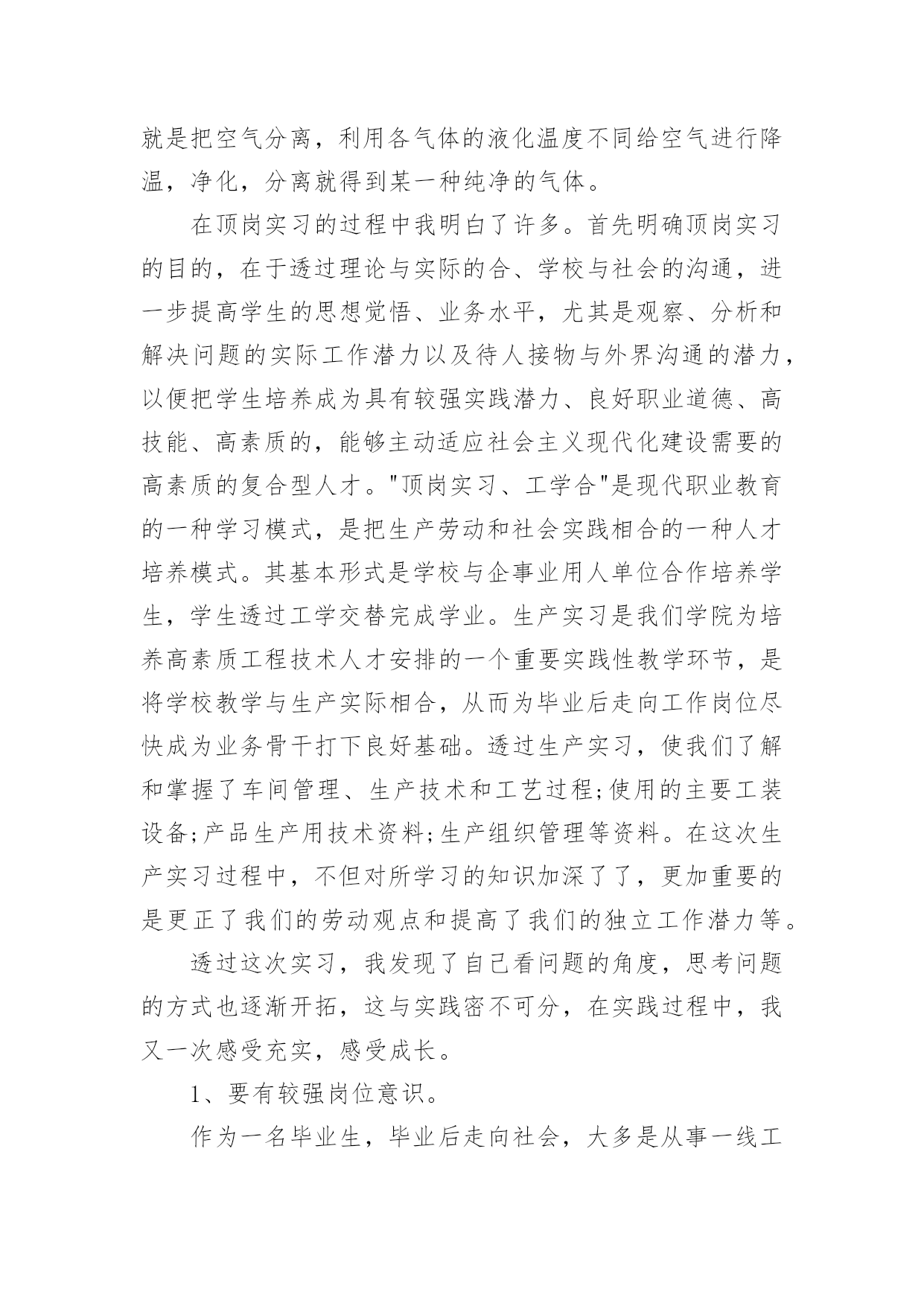 就是把空气分离，利用各气体的液化温度不同给空气进行降温，净化，分离就得到某一种纯净的气体。

在顶岗实习的过程中我明白了许多。首先明确顶岗实习的目的，在于透过理论与实际的合、学校与社会的沟通，进一步提高学生的思想觉悟、业务水平，尤其是观察、分析和解决问题的实际工作潜力以及待人接物与外界沟通的潜力，以便把学生培养成为具有较强实践潜力、良好职业道德、高技能、高素质的，能够主动适应社会主义现代化建设需要的高素质的复合型人才。"顶岗实习、工学合"是现代职业教育的一种学习模式，是把生产劳动和社会实践相合的一种人才培养模式。其基本形式是学校与企事业用人单位合作培养学生，学生透过工学交替完成学业。生产实习是我们学院为培养高素质工程技术人才安排的一个重要实践性教学环节，是将学校教学与生产实际相合，从而为毕业后走向工作岗位尽快成为业务骨干打下良好基础。透过生产实习，使我们了解和掌握了车间管理、生产技术和工艺过程;使用的主要工装设备;产品生产用技术资料;生产组织管理等资料。在这次生产实习过程中，不但对所学习的知识加深了了，更加重要的是更正了我们的劳动观点和提高了我们的独立工作潜力等。

透过这次实习，我发现了自己看问题的角度，思考问题的方式也逐渐开拓，这与实践密不可分，在实践过程中，我又一次感受充实，感受成长。

1、要有较强岗位意识。

作为一名毕业生，毕业后走向社会，大多是从事一线工